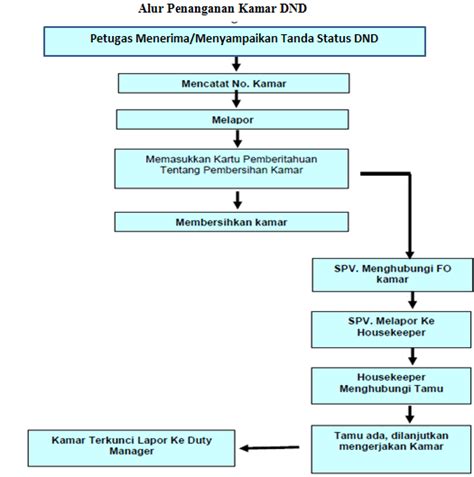 Alur Penanganan Kamar DND

Petugas Menerima/Menyampaikan Tanda Status DND

Mencatat No. Kamar

Melapor

Memasukkan Kartu Pemberitahuan Tentang Pembersihan Kamar

Membersihkan kamar

SPV. Menghubungi FO kamar

SPV. Melapor Ke Housekeeper

Housekeeper Menghubungi Tamu

Tamu ada, dilanjutkan mengerjakan Kamar

Kamar Terkunci Lapor Ke Duty Manager